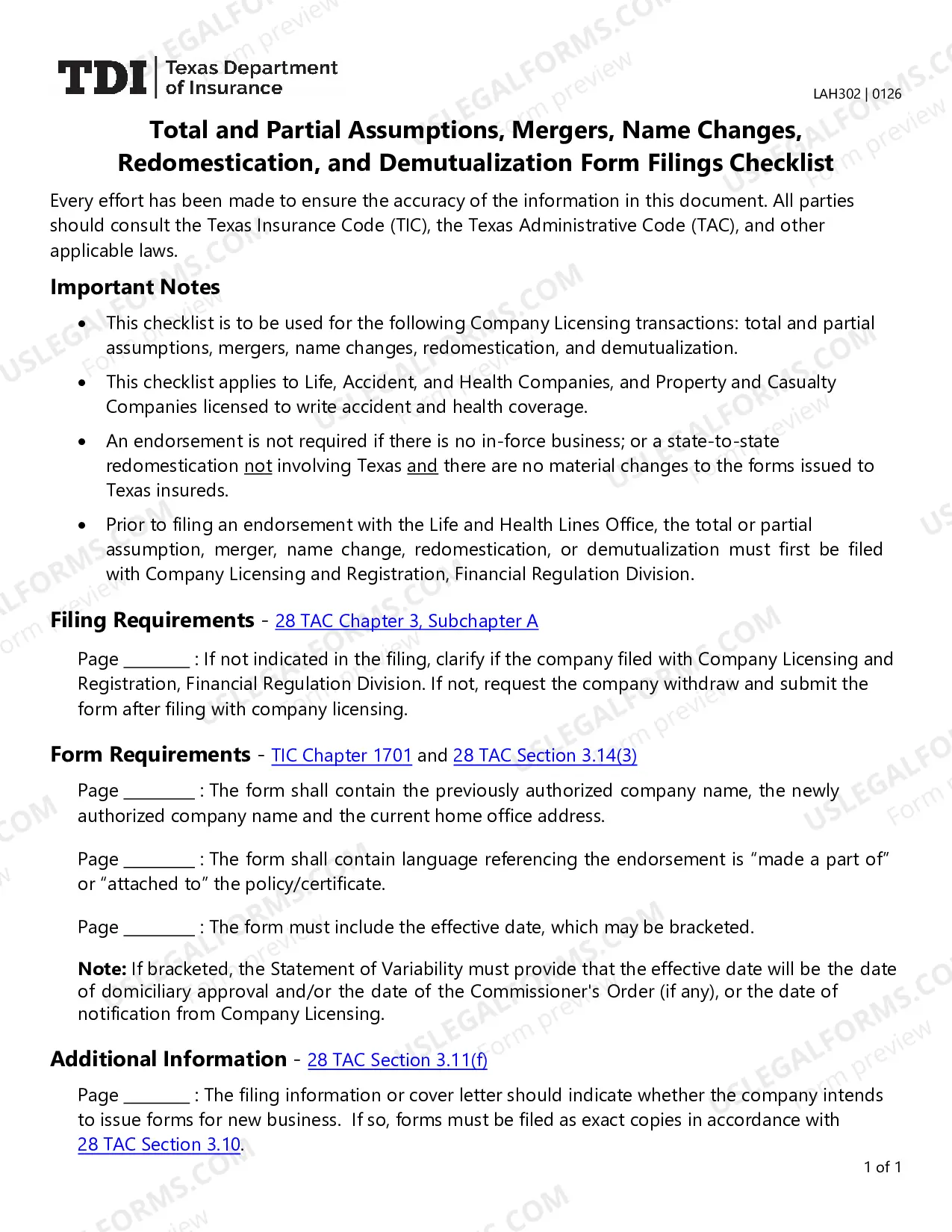 TDI Texas Department of Insurance

LAH302 | 0126

Total and Partial Assumptions, Mergers, Name Changes, Redomestication, and Demutualization Form Filings Checklist

Every effort has been made to ensure the accuracy of the information in this document. All parties should consult the Texas Insurance Code (TIC), the Texas Administrative Code (TAC), and other applicable laws.

Important Notes

• This checklist is to be used for the following Company Licensing transactions: total and partial assumptions, mergers, name changes, redomestication, and demutualization.

• This checklist applies to Life, Accident, and Health Companies, and Property and Casualty Companies licensed to write accident and health coverage.

• An endorsement is not required if there is no in-force business; or a state-to-state redomestication not involving Texas and there are no material changes to the forms issued to Texas insureds.

• Prior to filing an endorsement with the Life and Health Lines Office, the total or partial assumption, merger, name change, redomestication, or demutualization must first be filed with Company Licensing and Registration, Financial Regulation Division.

Filing Requirements - 28 TAC Chapter 3, Subchapter A

Page ____ : If not indicated in the filing, clarify if the company filed with Company Licensing and Registration, Financial Regulation Division. If not, request the company withdraw and submit the form after filing with company licensing.

Form Requirements - TIC Chapter 1701 and 28 TAC Section 3.14(3)

Page ____ : The form shall contain the previously authorized company name, the newly authorized company name and the current home office address.

Page ____ : The form shall contain language referencing the endorsement is "made a part of" or "attached to" the policy/certificate.

Page ____ : The form must include the effective date, which may be bracketed.

Note: If bracketed, the Statement of Variability must provide that the effective date will be the date of domiciliary approval and/or the date of the Commissioner's Order (if any), or the date of notification from Company Licensing.

Additional Information - 28 TAC Section 3.11(f)

Page ____ : The filing information or cover letter should indicate whether the company intends to issue forms for new business. If so, forms must be filed as exact copies in accordance with 28 TAC Section 3.10.

1 of 1

USLEGALFORMS.COM Form preview